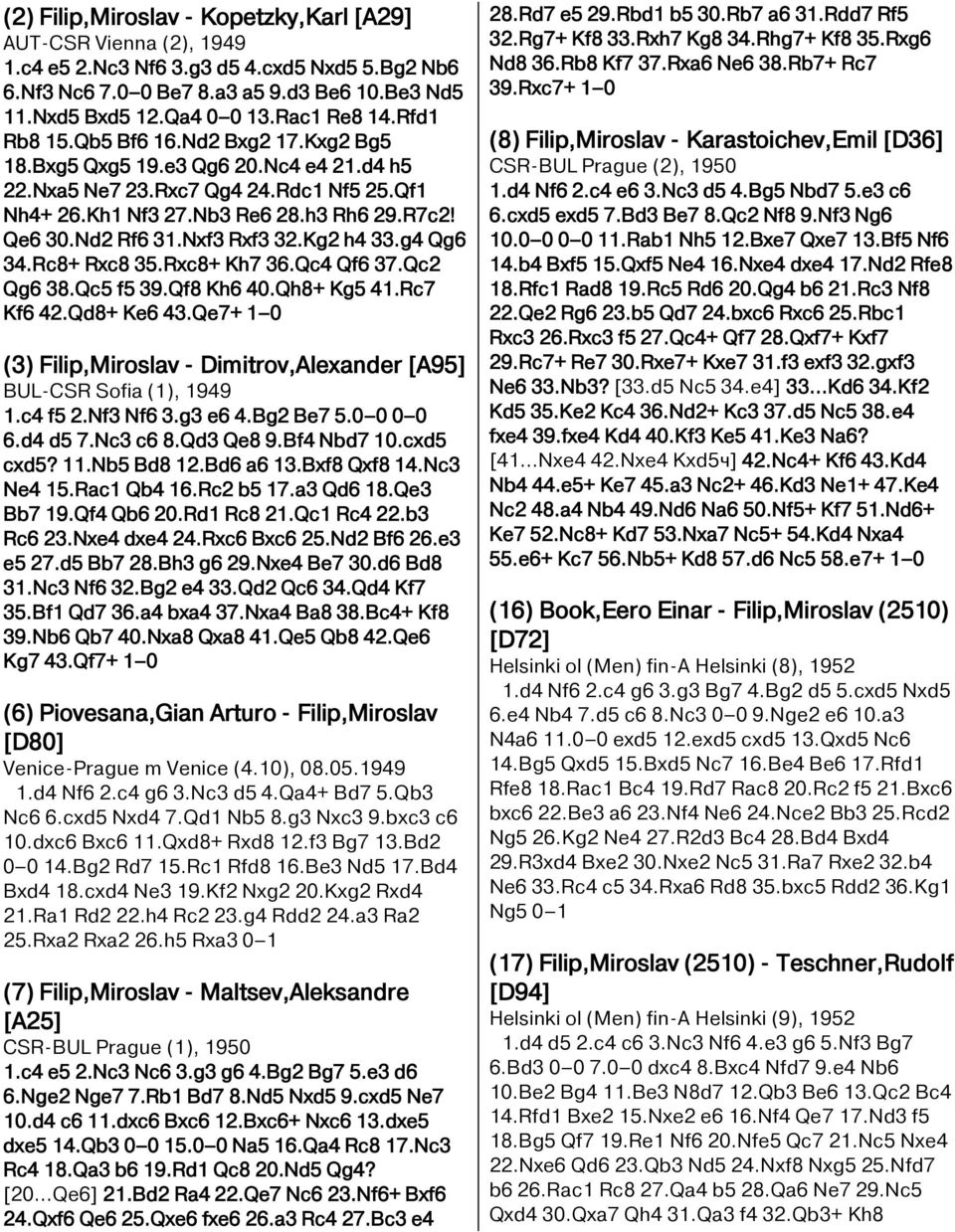 (2) Filip,Miroslav - Kopetzky,Karl [A29]
AUT-CSR Vienna (2), 1949
1.c4 e5 2.Nc3 Nf6 3.g3 d5 4.cxd5 Nxd5 5.Bg2 Nb6 6.Nf3 Nc6 7.0–0 Be7 8.a3 a5 9.d3 Be6 10.Be3 Nd5 11.Nxd5 Bxd5 12.Qa4 0–0 13.Rac1 Re8 14.Rfd1 Rb8 15.Qb5 Bf6 16.Nd2 Bxg2 17.Kxg2 Bg5 18.Bxg5 Qxg5 19.e3 Qg6 20.Nc4 e4 21.d4 h5 22.Nxa5 Ne7 23.Rxc7 Qg4 24.Rdc1 Nf5 25.Qf1 Nh4+ 26.Kh1 Nf3 27.Nb3 Re6 28.h3 Rh6 29.R7c2! Qe6 30.Nd2 Rf6 31.Nxf3 Rxf3 32.Kg2 h4 33.g4 Qg6 34.Rc8+ Rxc8 35.Rxc8+ Kh7 36.Qc4 Qf6 37.Qc2 Qg6 38.Qc5 f5 39.Qf8 Kh6 40.Qh8+ Kg5 41.Rc7 Kf6 42.Qd8+ Ke6 43.Qe7+ 1–0

(3) Filip,Miroslav - Dimitrov,Alexander [A95]
BUL-CSR Sofia (1), 1949
1.c4 f5 2.Nf3 Nf6 3.g3 e6 4.Bg2 Be7 5.0–0 0–0 6.d4 d5 7.Nc3 c6 8.Qd3 Qe8 9.Bf4 Nbd7 10.cxd5 cxd5? 11.Nb5 Bd8 12.Bd6 a6 13.Bxf8 Qxf8 14.Nc3 Ne4 15.Rac1 Qb4 16.Rc2 b5 17.a3 Qd6 18.Qe3 Bb7 19.Qf4 Qb6 20.Rd1 Rc8 21.Qc1 Rc4 22.b3 Rc6 23.Nxe4 dxe4 24.Rxc6 Bxc6 25.Nd2 Bf6 26.e3 e5 27.d5 Bb7 28.Bh3 g6 29.Nxe4 Be7 30.d6 Bd8 31.Nc3 Nf6 32.Bg2 e4 33.Qd2 Qc6 34.Qd4 Kf7 35.Bf1 Qd7 36.a4 bxa4 37.Nxa4 Ba8 38.Bc4+ Kf8 39.Nb6 Qb7 40.Nxa8 Qxa8 41.Qe5 Qb8 42.Qe6 Kg7 43.Qf7+ 1–0

(6) Piovesana,Gian Arturo - Filip,Miroslav [D80]
Venice-Prague m Venice (4.10), 08.05.1949
1.d4 Nf6 2.c4 g6 3.Nc3 d5 4.Qa4+ Bd7 5.Qb3 Nc6 6.cxd5 Nxd4 7.Qd1 Nb5 8.g3 Nxc3 9.bxc3 c6 10.dxc6 Bxc6 11.Qxd8+ Rxd8 12.f3 Bg7 13.Bd2 0–0 14.Bg2 Rd7 15.Rc1 Rfd8 16.Be3 Nd5 17.Bd4 Bxd4 18.cxd4 Ne3 19.Kf2 Nxg2 20.Kxg2 Rxd4 21.Ra1 Rd2 22.h4 Rc2 23.g4 Rdd2 24.a3 Ra2 25.Rxa2 Rxa2 26.h5 Rxa3 0–1

(7) Filip,Miroslav - Maltsev,Aleksandre [A25]
CSR-BUL Prague (1), 1950
1.c4 e5 2.Nc3 Nc6 3.g3 g6 4.Bg2 Bg7 5.e3 d6 6.Nge2 Nge7 7.Rb1 Bd7 8.Nd5 Nxd5 9.cxd5 Ne7 10.d4 c6 11.dxc6 Bxc6 12.Bxc6+ Nxc6 13.dxe5 dxe5 14.Qb3 0–0 15.0–0 Na5 16.Qa4 Rc8 17.Nc3 Rc4 18.Qa3 b6 19.Rd1 Qc8 20.Nd5 Qg4? [20...Qe6] 21.Bd2 Ra4 22.Qe7 Nc6 23.Nf6+ Bxf6 24.Qxf6 Qe6 25.Qxe6 fxe6 26.a3 Rc4 27.Bc3 e4 28.Rd7 e5 29.Rbd1 b5 30.Rb7 a6 31.Rdd7 Rf5 32.Rg7+ Kf8 33.Rxh7 Kg8 34.Rhg7+ Kf8 35.Rxg6 Nd8 36.Rb8 Kf7 37.Rxa6 Ne6 38.Rb7+ Rc7 39.Rxc7+ 1–0

(8) Filip,Miroslav - Karastoichev,Emil [D36]
CSR-BUL Prague (2), 1950
1.d4 Nf6 2.c4 e6 3.Nc3 d5 4.Bg5 Nbd7 5.e3 c6 6.cxd5 exd5 7.Bd3 Be7 8.Qc2 Nf8 9.Nf3 Ng6 10.0–0 0–0 11.Rab1 Nh5 12.Bxe7 Qxe7 13.Bf5 Nf6 14.b4 Bxf5 15.Qxf5 Ne4 16.Nxe4 dxe4 17.Nd2 Rfe8 18.Rfc1 Rad8 19.Rc5 Rd6 20.Qg4 b6 21.Rc3 Nf8 22.Qe2 Rg6 23.b5 Qd7 24.bxc6 Rxc6 25.Rbc1 Rxc3 26.Rxc3 f5 27.Qc4+ Qf7 28.Qxf7+ Kxf7 29.Rc7+ Re7 30.Rxe7+ Kxe7 31.f3 exf3 32.gxf3 Ne6 33.Nb3? [33.d5 Nc5 34.e4] 33...Kd6 34.Kf2 Kd5 35.Ke2 Kc4 36.Nd2+ Kc3 37.d5 Nc5 38.e4 fxe4 39.fxe4 Kd4 40.Kf3 Ke5 41.Ke3 Na6? [41...Nxe4 42.Nxe4 Kxd5ч] 42.Nc4+ Kf6 43.Kd4 Nb4 44.e5+ Ke7 45.a3 Nc2+ 46.Kd3 Ne1+ 47.Ke4 Nc2 48.a4 Nb4 49.Nd6 Na6 50.Nf5+ Kf7 51.Nd6+ Ke7 52.Nc8+ Kd7 53.Nxa7 Nc5+ 54.Kd4 Nxa4 55.e6+ Kc7 56.Nb5+ Kd8 57.d6 Nc5 58.e7+ 1–0

(16) Book,Eero Einar - Filip,Miroslav (2510) [D72]
Helsinki ol (Men) fin-A Helsinki (8), 1952
1.d4 Nf6 2.c4 g6 3.g3 Bg7 4.Bg2 d5 5.cxd5 Nxd5 6.e4 Nb4 7.d5 c6 8.Nc3 0–0 9.Nge2 e6 10.a3 N4a6 11.0–0 exd5 12.exd5 cxd5 13.Qxd5 Nc6 14.Bg5 Qxd5 15.Bxd5 Nc7 16.Be4 Be6 17.Rfd1 Rfe8 18.Rac1 Bc4 19.Rd7 Rac8 20.Rc2 f5 21.Bxc6 bxc6 22.Be3 a6 23.Nf4 Ne6 24.Nce2 Bb3 25.Rcd2 Ng5 26.Kg2 Ne4 27.R2d3 Bc4 28.Bd4 Bxd4 29.R3xd4 Bxe2 30.Nxe2 Nc5 31.Ra7 Rxe2 32.b4 Ne6 33.Rc4 c5 34.Rxa6 Rd8 35.bxc5 Rdd2 36.Kg1 Ng5 0–1

(17) Filip,Miroslav (2510) - Teschner,Rudolf [D94]
Helsinki ol (Men) fin-A Helsinki (9), 1952
1.d4 d5 2.c4 c6 3.Nc3 Nf6 4.e3 g6 5.Nf3 Bg7 6.Bd3 0–0 7.0–0 dxc4 8.Bxc4 Nfd7 9.e4 Nb6 10.Be2 Bg4 11.Be3 N8d7 12.Qb3 Be6 13.Qc2 Bc4 14.Rfd1 Bxe2 15.Nxe2 e6 16.Nf4 Qe7 17.Nd3 f5 18.Bg5 Qf7 19.Re1 Nf6 20.Nfe5 Qc7 21.Nc5 Nxe4 22.Nxe6 Qd6 23.Qb3 Nd5 24.Nxf8 Nxg5 25.Nfd7 b6 26.Rac1 Rc8 27.Qa4 b5 28.Qa6 Ne7 29.Nc5 Qxd4 30.Qxa7 Qh4 31.Qa3 f4 32.Qb3+ Kh8